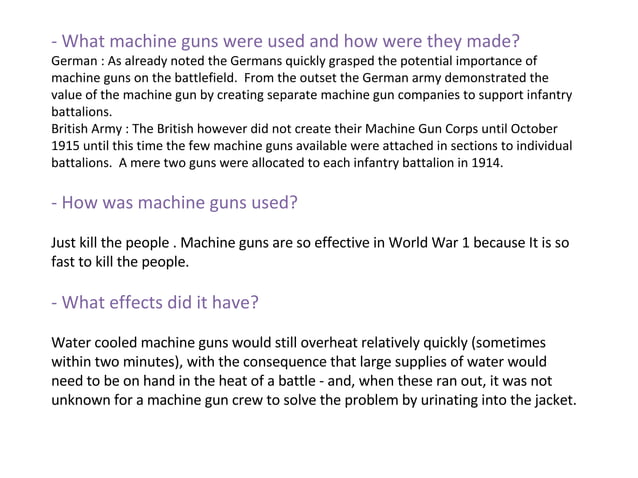 - What machine guns were used and how were they made?
German : As already noted the Germans quickly grasped the potential importance of machine guns on the battlefield.  From the outset the German army demonstrated the value of the machine gun by creating separate machine gun companies to support infantry battalions.
British Army : The British however did not create their Machine Gun Corps until October 1915 until this time the few machine guns available were attached in sections to individual battalions.  A mere two guns were allocated to each infantry battalion in 1914.

- How was machine guns used?

Just kill the people . Machine guns are so effective in World War 1 because It is so fast to kill the people.

- What effects did it have?

Water cooled machine guns would still overheat relatively quickly (sometimes within two minutes), with the consequence that large supplies of water would need to be on hand in the heat of a battle - and, when these ran out, it was not unknown for a machine gun crew to solve the problem by urinating into the jacket.